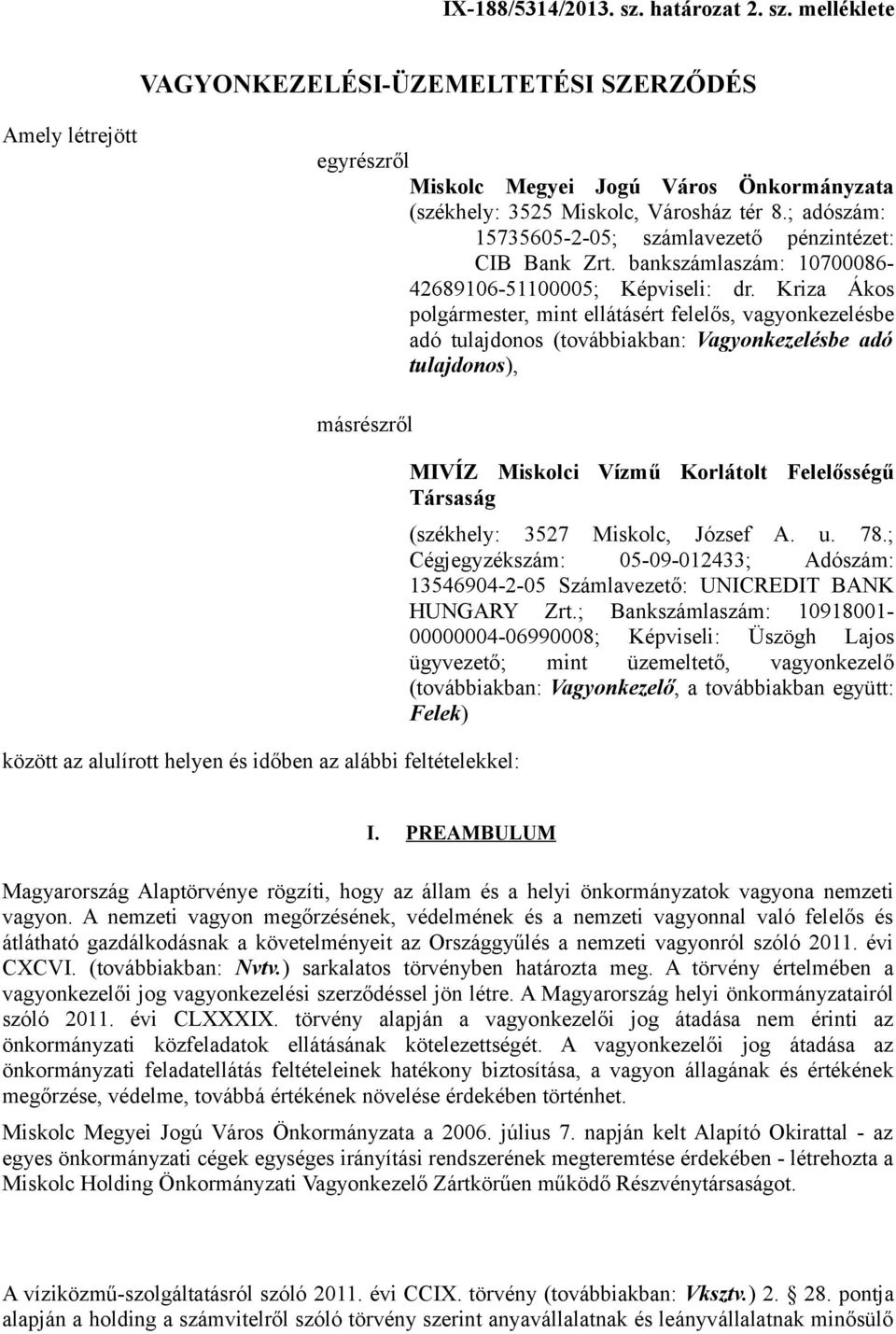 IX-188/5314/2013. sz. határozat 2. sz. melléklete

VAGYONKEZELÉSI-ÜZEMELTETÉSI SZERZŐDÉS

Amely létrejött

egyrészről

Miskolc Megyei Jogú Város Önkormányzata (székhely: 3525 Miskolc, Városház tér 8.; adószám: 15735605-2-05; számlavezető pénzintézet: CIB Bank Zrt. bankszámlaszám: 10700086-42689106-51100005; Képviseli: dr. Kriza Ákos polgármester, mint ellátásért felelős, vagyonkezelésbe adó tulajdonos (továbbiakban: Vagyonkezelésbe adó tulajdonos),

másrészről

MIVÍZ Miskolci Vízmű Korlátolt Felelősségű Társaság

(székhely: 3527 Miskolc, József A. u. 78.; Cégjegyzékszám: 05-09-012433; Adószám: 13546904-2-05 Számlavezető: UNICREDIT BANK HUNGARY Zrt.; Bankszámlaszám: 10918001-00000004-06990008; Képviseli: Üszögh Lajos ügyvezető; mint üzemeltető, vagyonkezelő (továbbiakban: Vagyonkezelő, a továbbiakban együtt: Felek)

között az alulírott helyen és időben az alábbi feltételekkel:

I. PREAMBULUM

Magyarország Alaptörvénye rögzíti, hogy az állam és a helyi önkormányzatok vagyona nemzeti vagyon. A nemzeti vagyon megőrzésének, védelmének és a nemzeti vagyonnal való felelős és átlátható gazdálkodásnak a követelményeit az Országgyűlés a nemzeti vagyonról szóló 2011. évi CXCVI. (továbbiakban: Nvtv.) sarkalatos törvényben határozta meg. A törvény értelmében a vagyonkezelői jog vagyonkezelési szerződéssel jön létre. A Magyarország helyi önkormányzatairól szóló 2011. évi CLXXXIX. törvény alapján a vagyonkezelői jog átadása nem érinti az önkormányzati közfeladatok ellátásának kötelezettségét. A vagyonkezelői jog átadása az önkormányzati feladatellátás feltételeinek hatékony biztosítása, a vagyon állagának és értékének megőrzése, védelme, továbbá értékének növelése érdekében történhet.

Miskolc Megyei Jogú Város Önkormányzata a 2006. július 7. napján kelt Alapító Okirattal - az egyes önkormányzati cégek egységes irányítási rendszerének megteremtése érdekében - létrehozta a Miskolc Holding Önkormányzati Vagyonkezelő Zártkörűen működő Részvénytársaságot.

A víziközmű-szolgáltatásról szóló 2011. évi CCIX. törvény (továbbiakban: Vksztv.) 2. § 28. pontja alapján a holding a számvitelről szóló törvény szerint anyavállalatnak és leányvállalatnak minősülő